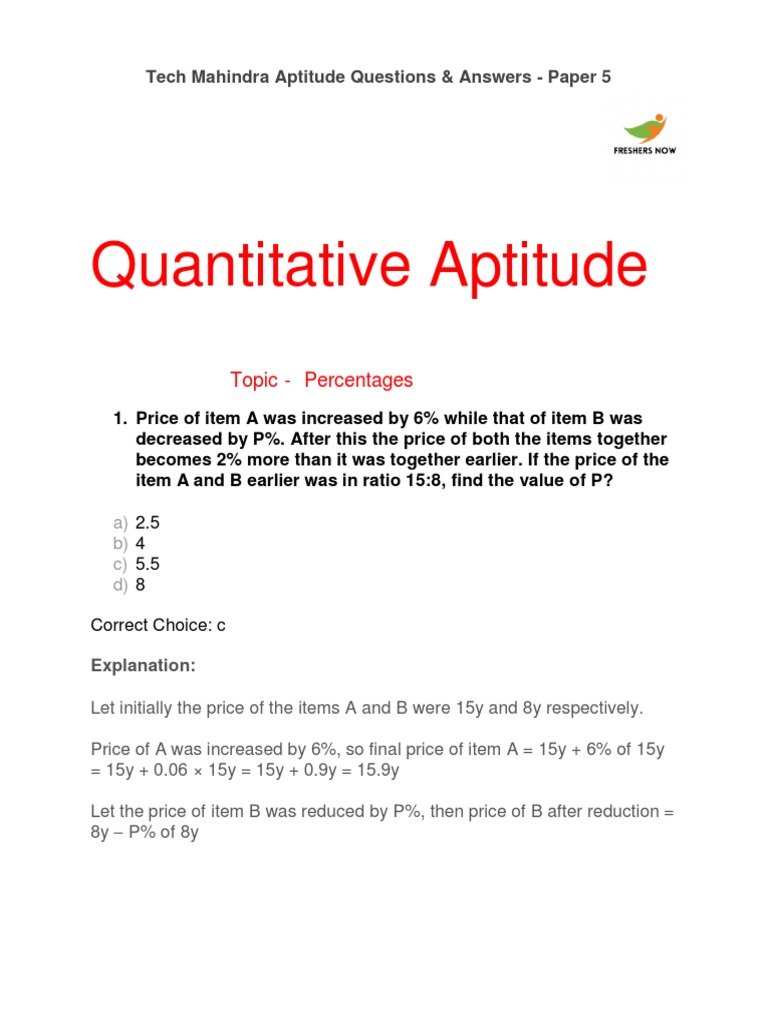 Tech Mahindra Aptitude Questions & Answers - Paper 5

FRESHERS NOW

Quantitative Aptitude

Topic - Percentages

1. Price of item A was increased by 6% while that of item B was decreased by P%. After this the price of both the items together becomes 2% more than it was together earlier. If the price of the item A and B earlier was in ratio 15:8, find the value of P?

a) 2.5
b) 4
c) 5.5
d) 8

Correct Choice: c

Explanation:

Let initially the price of the items A and B were 15y and 8y respectively.

Price of A was increased by 6%, so final price of item A = 15y + 6% of 15y = 15y + 0.06 × 15y = 15y + 0.9y = 15.9y

Let the price of item B was reduced by P%, then price of B after reduction = 8y – P% of 8y